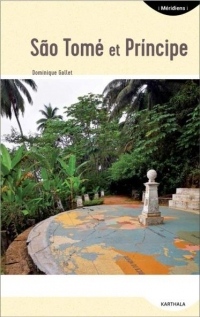 | Méridiens |

São Tomé et Príncipe

Dominique Gallet

KARTHALA